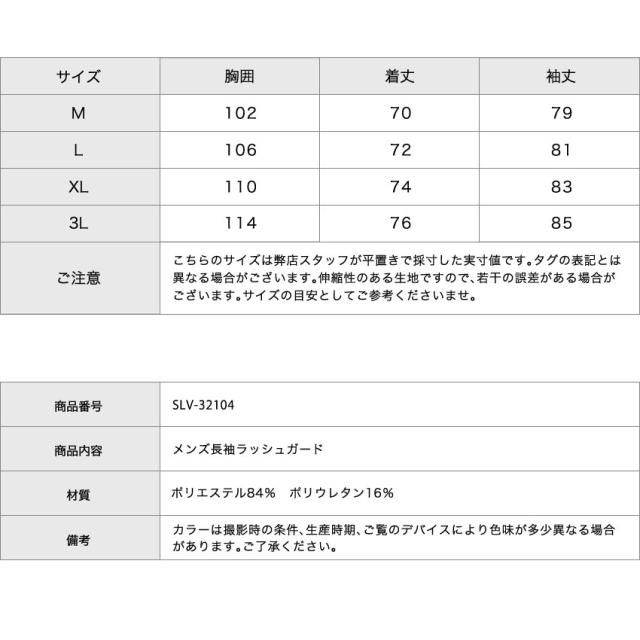 | サイズ | 胸囲 | 着丈 | 袖丈 |
|---|---|---|---|
| M | 102 | 70 | 79 |
| L | 106 | 72 | 81 |
| XL | 110 | 74 | 83 |
| 3L | 114 | 76 | 85 |
| ご注意 | こちらのサイズは弊店スタッフが平置きで採寸した実寸値です。タグの表記とは異なる場合がございます。伸縮性のある生地ですので、若干の誤差がある場合がございます。サイズの目安としてご参考くださいませ。 | | |

| 商品番号 | SLV-32104 |
|---|---|
| 商品内容 | メンズ長袖ラッシュガード |
| 材質 | ポリエステル84%　ポリウレタン16% |
| 備考 | カラーは撮影時の条件、生産時期、ご覧のデバイスにより色味が多少異なる場合があります。ご了承ください。 |